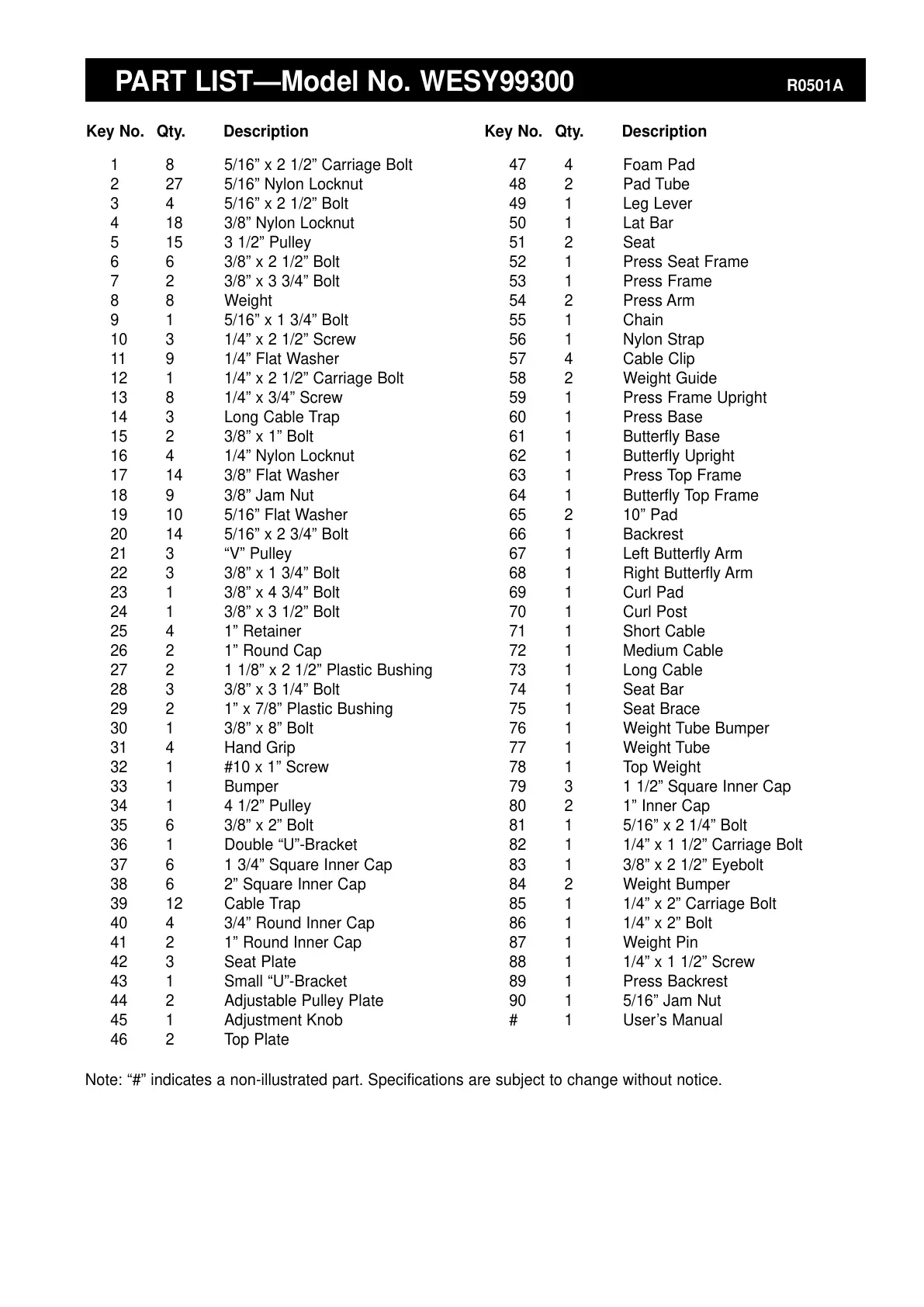 PART LIST—Model No. WESY99300 R0501A

| Key No. | Qty. | Description |
|---|---|---|
| 1 | 8 | 5/16” x 2 1/2” Carriage Bolt |
| 2 | 27 | 5/16” Nylon Locknut |
| 3 | 4 | 5/16” x 2 1/2” Bolt |
| 4 | 18 | 3/8” Nylon Locknut |
| 5 | 15 | 3 1/2” Pulley |
| 6 | 6 | 3/8” x 2 1/2” Bolt |
| 7 | 2 | 3/8” x 3 3/4” Bolt |
| 8 | 8 | Weight |
| 9 | 1 | 5/16” x 1 3/4” Bolt |
| 10 | 3 | 1/4” x 2 1/2” Screw |
| 11 | 9 | 1/4” Flat Washer |
| 12 | 1 | 1/4” x 2 1/2” Carriage Bolt |
| 13 | 8 | 1/4” x 3/4” Screw |
| 14 | 3 | Long Cable Trap |
| 15 | 2 | 3/8” x 1” Bolt |
| 16 | 4 | 1/4” Nylon Locknut |
| 17 | 14 | 3/8” Flat Washer |
| 18 | 9 | 3/8” Jam Nut |
| 19 | 10 | 5/16” Flat Washer |
| 20 | 14 | 5/16” x 2 3/4” Bolt |
| 21 | 3 | “V” Pulley |
| 22 | 3 | 3/8” x 1 3/4” Bolt |
| 23 | 1 | 3/8” x 4 3/4” Bolt |
| 24 | 1 | 3/8” x 3 1/2” Bolt |
| 25 | 4 | 1” Retainer |
| 26 | 2 | 1” Round Cap |
| 27 | 2 | 1 1/8” x 2 1/2” Plastic Bushing |
| 28 | 3 | 3/8” x 3 1/4” Bolt |
| 29 | 2 | 1” x 7/8” Plastic Bushing |
| 30 | 1 | 3/8” x 8” Bolt |
| 31 | 4 | Hand Grip |
| 32 | 1 | #10 x 1” Screw |
| 33 | 1 | Bumper |
| 34 | 1 | 4 1/2” Pulley |
| 35 | 6 | 3/8” x 2” Bolt |
| 36 | 1 | Double “U”-Bracket |
| 37 | 6 | 1 3/4” Square Inner Cap |
| 38 | 6 | 2” Square Inner Cap |
| 39 | 12 | Cable Trap |
| 40 | 4 | 3/4” Round Inner Cap |
| 41 | 2 | 1” Round Inner Cap |
| 42 | 3 | Seat Plate |
| 43 | 1 | Small “U”-Bracket |
| 44 | 2 | Adjustable Pulley Plate |
| 45 | 1 | Adjustment Knob |
| 46 | 2 | Top Plate |

| Key No. | Qty. | Description |
|---|---|---|
| 47 | 4 | Foam Pad |
| 48 | 2 | Pad Tube |
| 49 | 1 | Leg Lever |
| 50 | 1 | Lat Bar |
| 51 | 2 | Seat |
| 52 | 1 | Press Seat Frame |
| 53 | 1 | Press Frame |
| 54 | 2 | Press Arm |
| 55 | 1 | Chain |
| 56 | 1 | Nylon Strap |
| 57 | 4 | Cable Clip |
| 58 | 2 | Weight Guide |
| 59 | 1 | Press Frame Upright |
| 60 | 1 | Press Base |
| 61 | 1 | Butterfly Base |
| 62 | 1 | Butterfly Upright |
| 63 | 1 | Press Top Frame |
| 64 | 1 | Butterfly Top Frame |
| 65 | 2 | 10” Pad |
| 66 | 1 | Backrest |
| 67 | 1 | Left Butterfly Arm |
| 68 | 1 | Right Butterfly Arm |
| 69 | 1 | Curl Pad |
| 70 | 1 | Curl Post |
| 71 | 1 | Short Cable |
| 72 | 1 | Medium Cable |
| 73 | 1 | Long Cable |
| 74 | 1 | Seat Bar |
| 75 | 1 | Seat Brace |
| 76 | 1 | Weight Tube Bumper |
| 77 | 1 | Weight Tube |
| 78 | 1 | Top Weight |
| 79 | 3 | 1 1/2” Square Inner Cap |
| 80 | 2 | 1” Inner Cap |
| 81 | 1 | 5/16” x 2 1/4” Bolt |
| 82 | 1 | 1/4” x 1 1/2” Carriage Bolt |
| 83 | 1 | 3/8” x 2 1/2” Eyebolt |
| 84 | 2 | Weight Bumper |
| 85 | 1 | 1/4” x 2” Carriage Bolt |
| 86 | 1 | 1/4” x 2” Bolt |
| 87 | 1 | Weight Pin |
| 88 | 1 | 1/4” x 1 1/2” Screw |
| 89 | 1 | Press Backrest |
| 90 | 1 | 5/16” Jam Nut |
| # | 1 | User’s Manual |

Note: “#” indicates a non-illustrated part. Specifications are subject to change without notice.